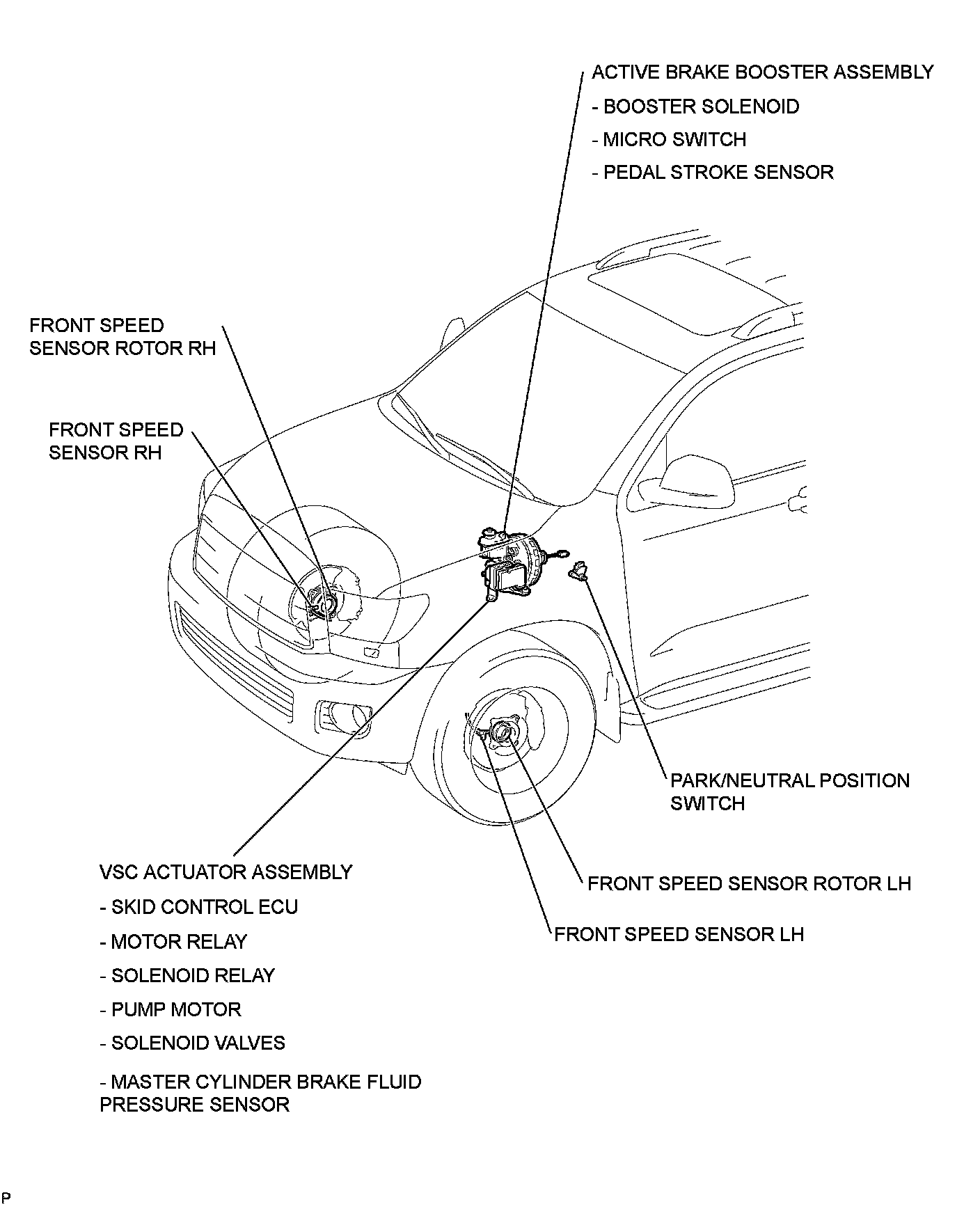 ACTIVE BRAKE BOOSTER ASSEMBLY
- BOOSTER SOLENOID
- MICRO SWITCH
- PEDAL STROKE SENSOR

FRONT SPEED SENSOR ROTOR RH

FRONT SPEED SENSOR RH

PARK/NEUTRAL POSITION SWITCH

VSC ACTUATOR ASSEMBLY
- SKID CONTROL ECU
- MOTOR RELAY
- SOLENOID RELAY
- PUMP MOTOR
- SOLENOID VALVES
- MASTER CYLINDER BRAKE FLUID PRESSURE SENSOR

FRONT SPEED SENSOR ROTOR LH

FRONT SPEED SENSOR LH

P